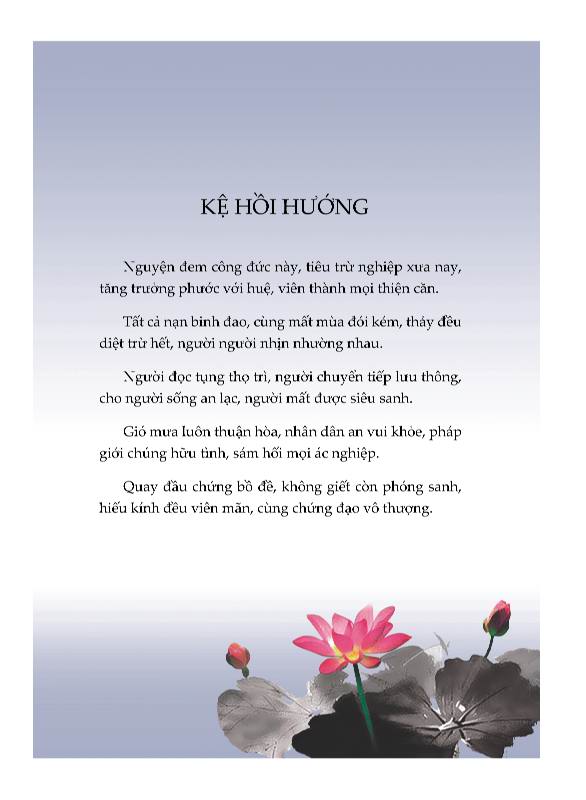 KỆ HỒI HƯỚNG

Nguyện đem công đức này, tiêu trừ nghiệp xưa nay, tăng trưởng phước với huệ, viên thành mọi thiện căn.

Tất cả nạn binh đao, cùng mất mùa đói kém, thảy đều diệt trừ hết, người người nhịn nhường nhau.

Người đọc tụng thọ trì, người chuyển tiếp lưu thông, cho người sống an lạc, người mất được siêu sanh.

Gió mưa luôn thuận hòa, nhân dân an vui khỏe, pháp giới chúng hữu tình, sám hối mọi ác nghiệp.

Quay đầu chứng bồ đề, không giết còn phóng sanh, hiếu kính đều viên mãn, cùng chứng đạo vô thượng.